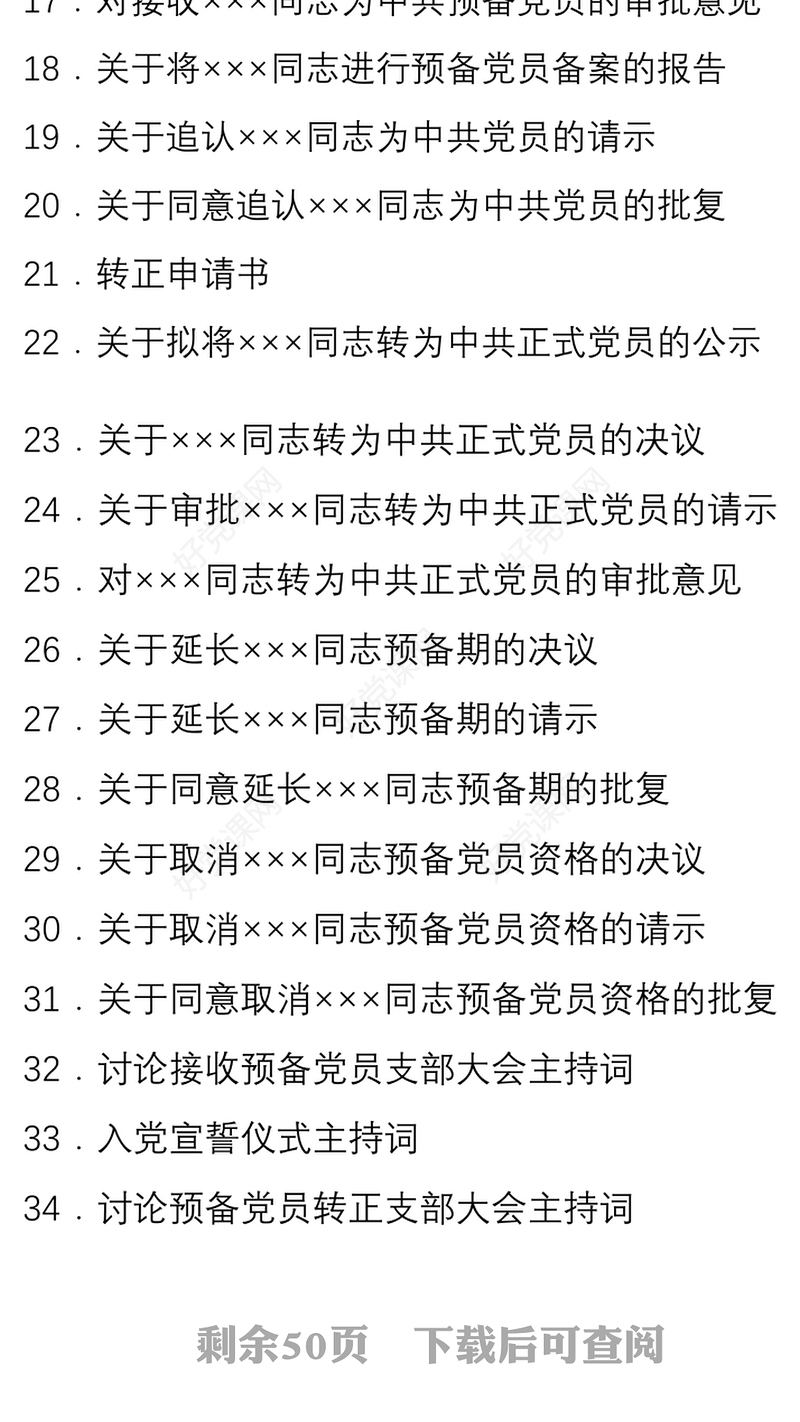 17．对接收×××同志为中共预备党员的审批意见

18．关于将×××同志进行预备党员备案的报告

19．关于追认×××同志为中共党员的请示

20．关于同意追认×××同志为中共党员的批复

21．转正申请书

22．关于拟将×××同志转为中共正式党员的公示

23．关于×××同志转为中共正式党员的决议

24．关于审批×××同志转为中共正式党员的请示

25．对×××同志转为中共正式党员的审批意见

26．关于延长×××同志预备期的决议

27．关于延长×××同志预备期的请示

28．关于同意延长×××同志预备期的批复

29．关于取消×××同志预备党员资格的决议

30．关于取消×××同志预备党员资格的请示

31．关于同意取消×××同志预备党员资格的批复

32．讨论接收预备党员支部大会主持词

33．入党宣誓仪式主持词

34．讨论预备党员转正支部大会主持词

剩余50页　下载后可查阅